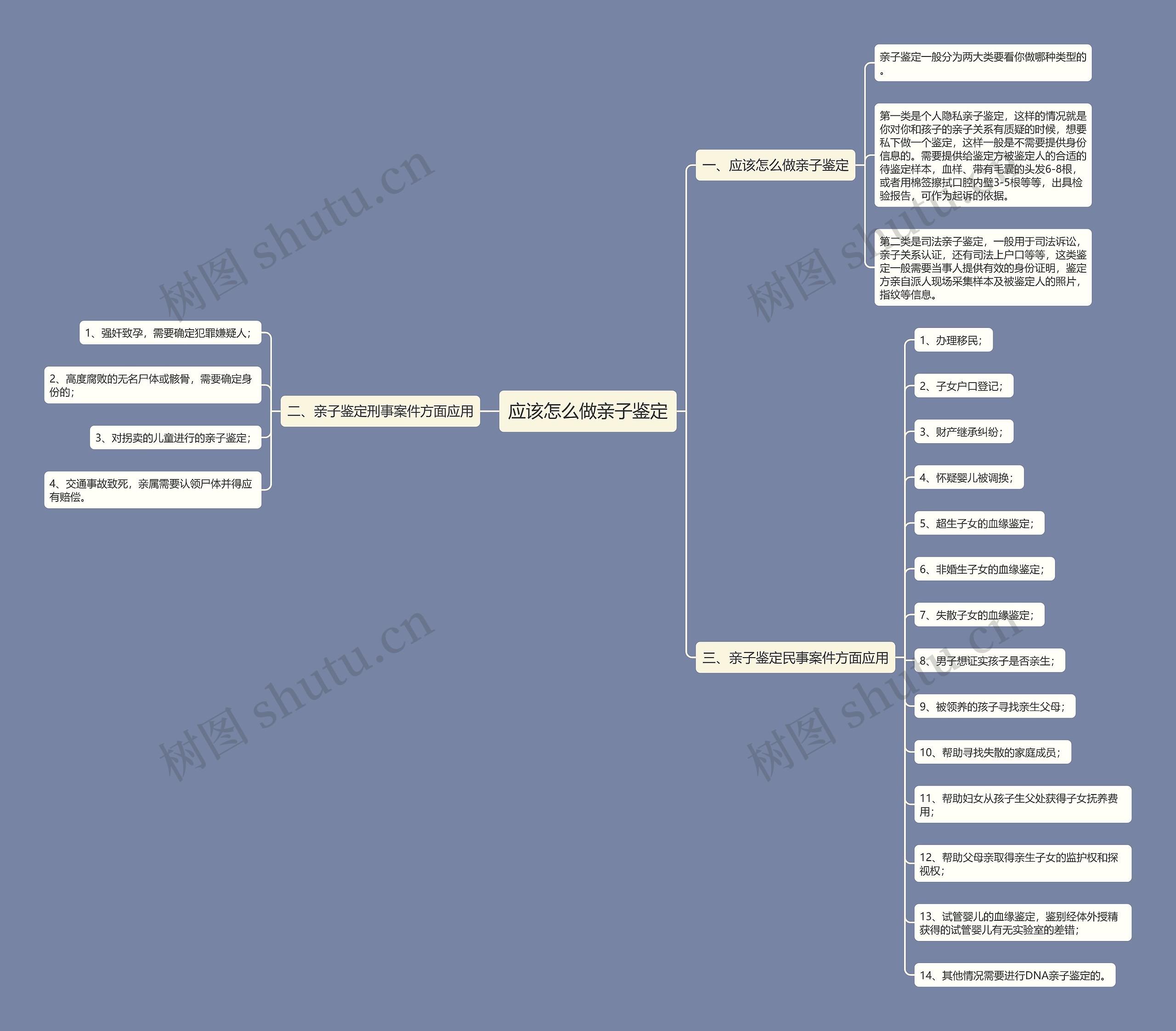 应该怎么做亲子鉴定

一、应该怎么做亲子鉴定

亲子鉴定一般分为两大类要看你做哪种类型的。

第一类是个人隐私亲子鉴定，这样的情况就是你对你和孩子的亲子关系有质疑的时候，想要私下做一个鉴定，这样一般是不需要提供身份信息的。需要提供给鉴定方被鉴定人的合适的待鉴定样本，血样、带有毛囊的头发6-8根，或者用棉签擦拭口腔内壁3-5根等等，出具检验报告，可作为起诉的依据。

第二类是司法亲子鉴定，一般用于司法诉讼，亲子关系认证，还有司法上户口等等，这类鉴定一般需要当事人提供有效的身份证明，鉴定方亲自派人现场采集样本及被鉴定人的照片，指纹等信息。

二、亲子鉴定刑事案件方面应用

1、强奸致孕，需要确定犯罪嫌疑人；

2、高度腐败的无名尸体或骸骨，需要确定身份的；

3、对拐卖的儿童进行的亲子鉴定；

4、交通事故致死，亲属需要认领尸体并得应有赔偿。

三、亲子鉴定民事案件方面应用

1、办理移民；

2、子女户口登记；

3、财产继承纠纷；

4、怀疑婴儿被调换；

5、超生子女的血缘鉴定；

6、非婚生子女的血缘鉴定；

7、失散子女的血缘鉴定；

8、男子想证实孩子是否亲生；

9、被领养的孩子寻找亲生父母；

10、帮助寻找失散的家庭成员；

11、帮助妇女从孩子生父处获得子女抚养费用；

12、帮助父母亲取得亲生子女的监护权和探视权；

13、试管婴儿的血缘鉴定，鉴别经体外授精获得的试管婴儿有无实验室的差错；

14、其他情况需要进行DNA亲子鉴定的。

树图 shutu.cn
树图 shutu.cn
树图 shutu.cn
树图 shutu.cn